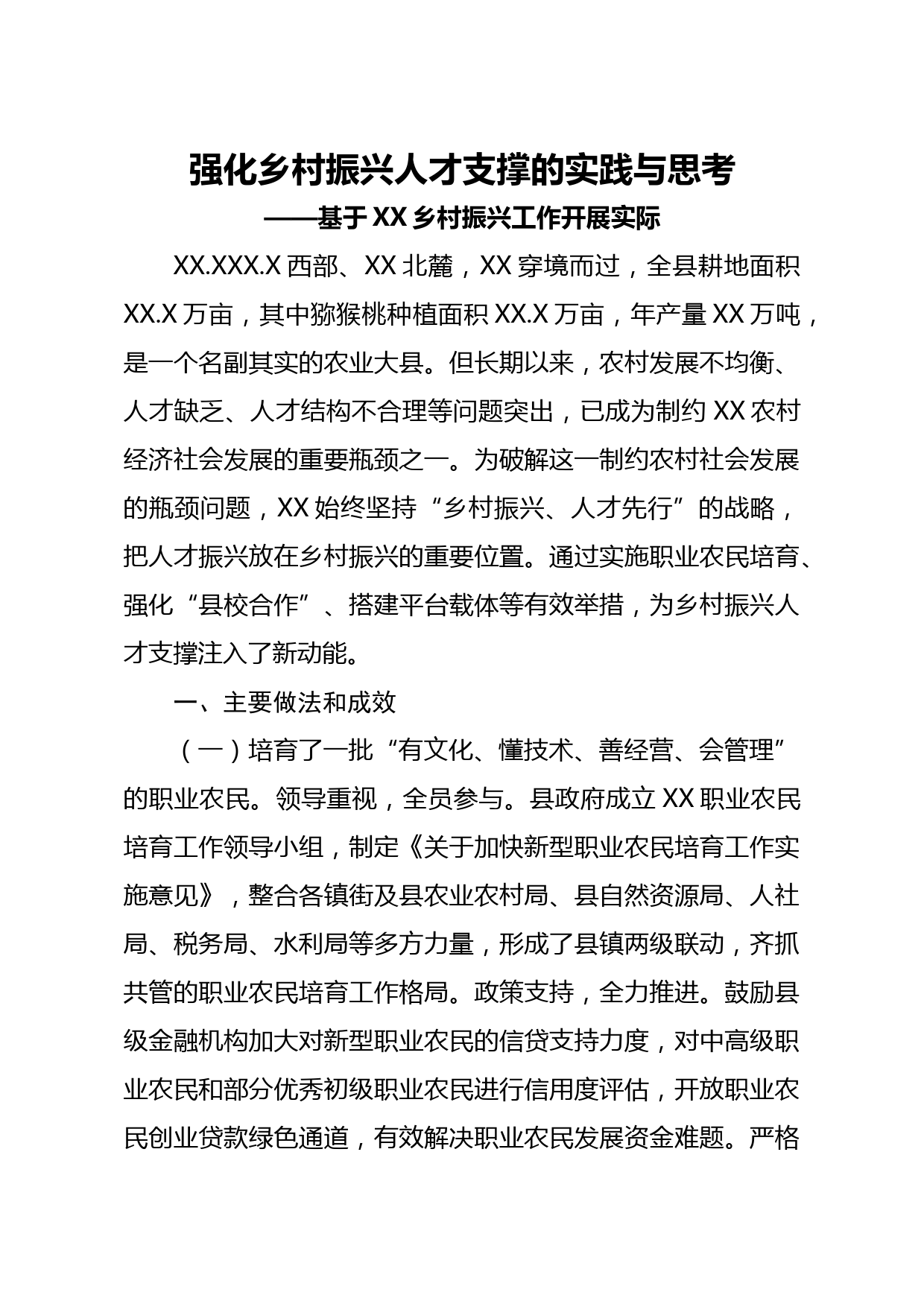 强化乡村振兴人才支撑的实践与思考

——基于XX乡村振兴工作开展实际

XX.XXX.X西部、XX北麓，XX穿境而过，全县耕地面积XX.X万亩，其中猕猴桃种植面积XX.X万亩，年产量XX万吨，是一个名副其实的农业大县。但长期以来，农村发展不均衡、人才缺乏、人才结构不合理等问题突出，已成为制约XX农村经济社会发展的重要瓶颈之一。为破解这一制约农村社会发展的瓶颈问题，XX始终坚持“乡村振兴、人才先行”的战略，把人才振兴放在乡村振兴的重要位置。通过实施职业农民培育、强化“县校合作”、搭建平台载体等有效举措，为乡村振兴人才支撑注入了新动能。

一、主要做法和成效

（一）培育了一批“有文化、懂技术、善经营、会管理”的职业农民。领导重视，全员参与。县政府成立XX职业农民培育工作领导小组，制定《关于加快新型职业农民培育工作实施意见》，整合各镇街及县农业农村局、县自然资源局、人社局、税务局、水利局等多方力量，形成了县镇两级联动，齐抓共管的职业农民培育工作格局。政策支持，全力推进。鼓励县级金融机构加大对新型职业农民的信贷支持力度，对中高级职业农民和部分优秀初级职业农民进行信用度评估，开放职业农民创业贷款绿色通道，有效解决职业农民发展资金难题。严格